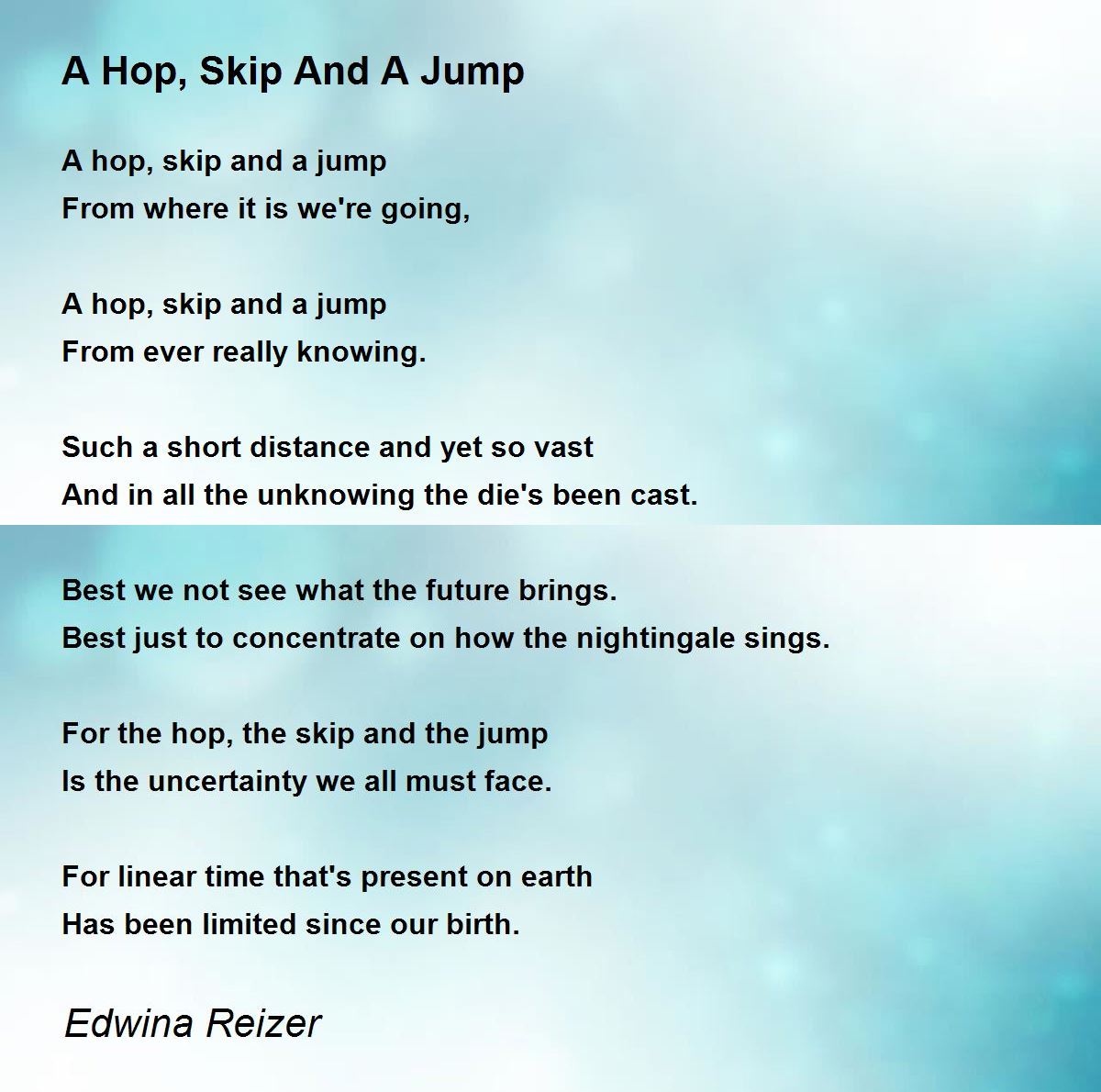 A Hop, Skip And A Jump

A hop, skip and a jump
From where it is we're going,

A hop, skip and a jump
From ever really knowing.

Such a short distance and yet so vast
And in all the unknowing the die's been cast.

Best we not see what the future brings.
Best just to concentrate on how the nightingale sings.

For the hop, the skip and the jump
Is the uncertainty we all must face.

For linear time that's present on earth
Has been limited since our birth.

Edwina Reizer